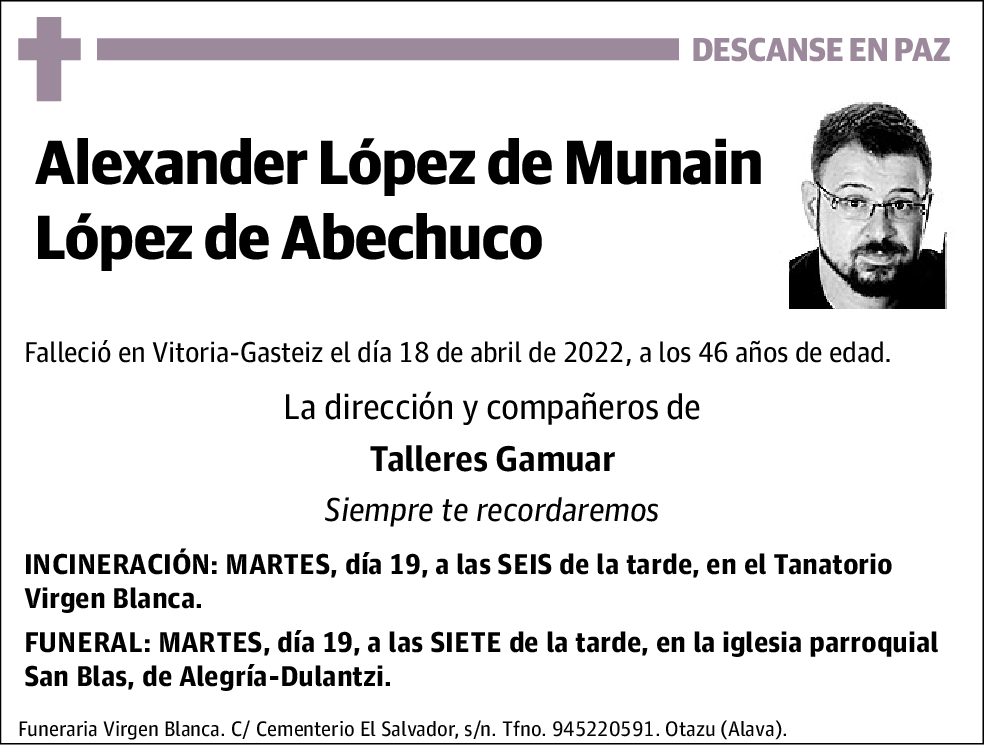 DESCANSE EN PAZ

Alexander López de Munain López de Abechuco

Falleció en Vitoria-Gasteiz el día 18 de abril de 2022, a los 46 años de edad.

La dirección y compañeros de

Talleres Gamuar

Siempre te recordaremos

INCINERACIÓN: MARTES, día 19, a las SEIS de la tarde, en el Tanatorio Virgen Blanca.

FUNERAL: MARTES, día 19, a las SIETE de la tarde, en la iglesia parroquial San Blas, de Alegría-Dulantzi.

Funeraria Virgen Blanca. C/ Cementerio El Salvador, s/n. Tfno. 945220591. Otazu (Alava).